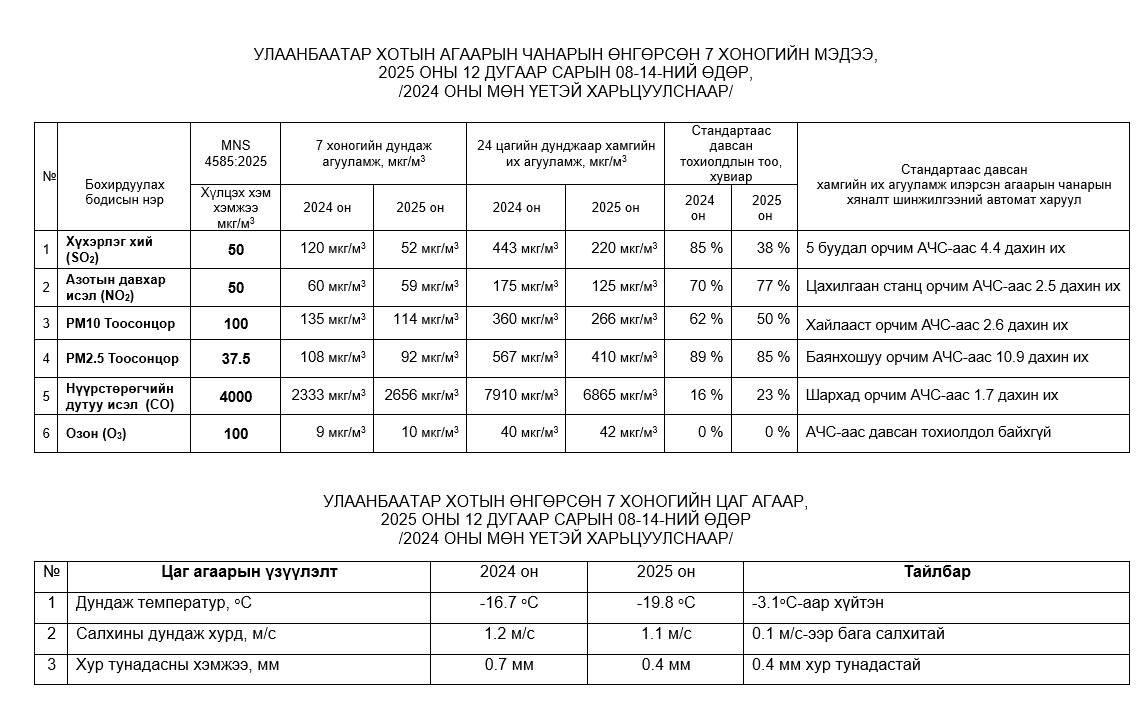 УЛААНБААТАР ХОТЫН АГААРЫН ЧАНАРЫН ӨНГӨРСӨН 7 ХОНОГИЙН МЭДЭЭ,
2025 ОНЫ 12 ДУГААР САРЫН 08-14-НИЙ ӨДӨР,
/2024 ОНЫ МӨН ҮЕТЭЙ ХАРЬЦУУЛСНААР/

| № | Бохирдуулах бодисын нэр | MNS 4585:2025 Хүлцэх хэм хэмжээ мкг/м$^3$ | 7 хоногийн дундаж агууламж, мкг/м$^3$ 2024 он | 7 хоногийн дундаж агууламж, мкг/м$^3$ 2025 он | 24 цагийн дунджаар хамгийн их агууламж, мкг/м$^3$ 2024 он | 24 цагийн дунджаар хамгийн их агууламж, мкг/м$^3$ 2025 он | Стандартаас давсан тохиолдлын тоо, хувиар 2024 он | Стандартаас давсан тохиолдлын тоо, хувиар 2025 он | Стандартаас давсан хамгийн их агууламж илэрсэн агаарын чанарын хяналт шинжилгээний автомат харуул |
|---|---|---|---|---|---|---|---|---|---|
| 1 | Хүхэрлэг хий ($SO_2$) | 50 | 120 мкг/м$^3$ | 52 мкг/м$^3$ | 443 мкг/м$^3$ | 220 мкг/м$^3$ | 85 % | 38 % | 5 буудал орчим АЧС-аас 4.4 дахин их |
| 2 | Азотын давхар исэл ($NO_2$) | 50 | 60 мкг/м$^3$ | 59 мкг/м$^3$ | 175 мкг/м$^3$ | 125 мкг/м$^3$ | 70 % | 77 % | Цахилгаан станц орчим АЧС-аас 2.5 дахин их |
| 3 | PM10 Тоосонцор | 100 | 135 мкг/м$^3$ | 114 мкг/м$^3$ | 360 мкг/м$^3$ | 266 мкг/м$^3$ | 62 % | 50 % | Хайлааст орчим АЧС-аас 2.6 дахин их |
| 4 | PM2.5 Тоосонцор | 37.5 | 108 мкг/м$^3$ | 92 мкг/м$^3$ | 567 мкг/м$^3$ | 410 мкг/м$^3$ | 89 % | 85 % | Баянхошуу орчим АЧС-аас 10.9 дахин их |
| 5 | Нүүрстөрөгчийн дутуу исэл (CO) | 4000 | 2333 мкг/м$^3$ | 2656 мкг/м$^3$ | 7910 мкг/м$^3$ | 6865 мкг/м$^3$ | 16 % | 23 % | Шархад орчим АЧС-аас 1.7 дахин их |
| 6 | Озон ($O_3$) | 100 | 9 мкг/м$^3$ | 10 мкг/м$^3$ | 40 мкг/м$^3$ | 42 мкг/м$^3$ | 0 % | 0 % | АЧС-аас давсан тохиолдол байхгүй |

УЛААНБААТАР ХОТЫН ӨНГӨРСӨН 7 ХОНОГИЙН ЦАГ АГААР,
2025 ОНЫ 12 ДУГААР САРЫН 08-14-НИЙ ӨДӨР
/2024 ОНЫ МӨН ҮЕТЭЙ ХАРЬЦУУЛСНААР/

| № | Цаг агаарын үзүүлэлт | 2024 он | 2025 он | Тайлбар |
|---|---|---|---|---|
| 1 | Дундаж температур, °C | -16.7 °C | -19.8 °C | -3.1°C-аар хүйтэн |
| 2 | Салхины дундаж хурд, м/с | 1.2 м/с | 1.1 м/с | 0.1 м/с-ээр бага салхитай |
| 3 | Хур тунадасны хэмжээ, мм | 0.7 мм | 0.4 мм | 0.4 мм хур тунадастай |